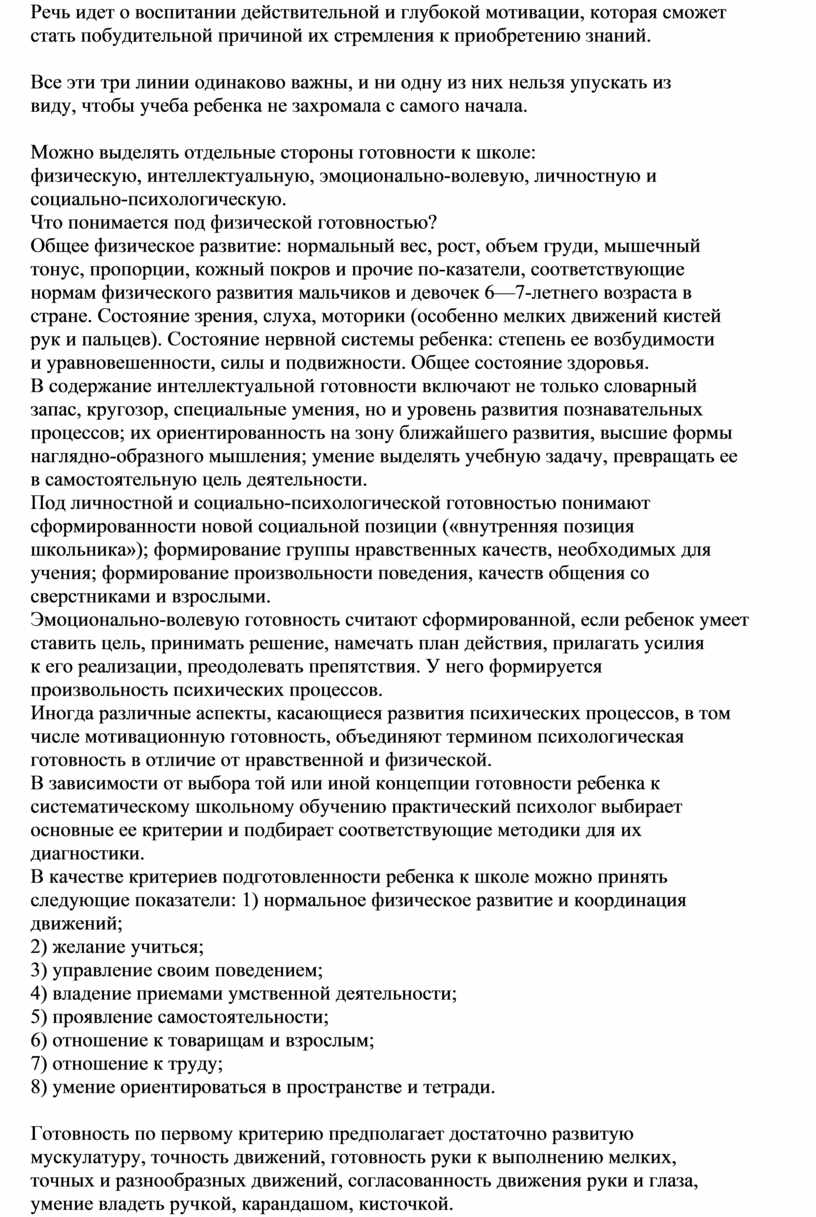 Речь идет о воспитании действительной и глубокой мотивации, которая сможет стать побудительной причиной их стремления к приобретению знаний.

Все эти три линии одинаково важны, и ни одну из них нельзя упускать из виду, чтобы учеба ребенка не захромала с самого начала.

Можно выделять отдельные стороны готовности к школе:
физическую, интеллектуальную, эмоционально-волевую, личностную и социально-психологическую.
Что понимается под физической готовностью?
Общее физическое развитие: нормальный вес, рост, объем груди, мышечный тонус, пропорции, кожный покров и прочие по-казатели, соответствующие нормам физического развития мальчиков и девочек 6—7-летнего возраста в стране. Состояние зрения, слуха, моторики (особенно мелких движений кистей рук и пальцев). Состояние нервной системы ребенка: степень ее возбудимости и уравновешенности, силы и подвижности. Общее состояние здоровья.
В содержание интеллектуальной готовности включают не только словарный запас, кругозор, специальные умения, но и уровень развития познавательных процессов; их ориентированность на зону ближайшего развития, высшие формы наглядно-образного мышления; умение выделять учебную задачу, превращать ее в самостоятельную цель деятельности.
Под личностной и социально-психологической готовностью понимают сформированности новой социальной позиции («внутренняя позиция школьника»); формирование группы нравственных качеств, необходимых для учения; формирование произвольности поведения, качеств общения со сверстниками и взрослыми.
Эмоционально-волевую готовность считают сформированной, если ребенок умеет ставить цель, принимать решение, намечать план действия, прилагать усилия к его реализации, преодолевать препятствия. У него формируется произвольность психических процессов.
Иногда различные аспекты, касающиеся развития психических процессов, в том числе мотивационную готовность, объединяют термином психологическая готовность в отличие от нравственной и физической.
В зависимости от выбора той или иной концепции готовности ребенка к систематическому школьному обучению практический психолог выбирает основные ее критерии и подбирает соответствующие методики для их диагностики.
В качестве критериев подготовленности ребенка к школе можно принять следующие показатели: 1) нормальное физическое развитие и координация движений;
2) желание учиться;
3) управление своим поведением;
4) владение приемами умственной деятельности;
5) проявление самостоятельности;
6) отношение к товарищам и взрослым;
7) отношение к труду;
8) умение ориентироваться в пространстве и тетради.

Готовность по первому критерию предполагает достаточно развитую мускулатуру, точность движений, готовность руки к выполнению мелких, точных и разнообразных движений, согласованность движения руки и глаза, умение владеть ручкой, карандашом, кисточкой.